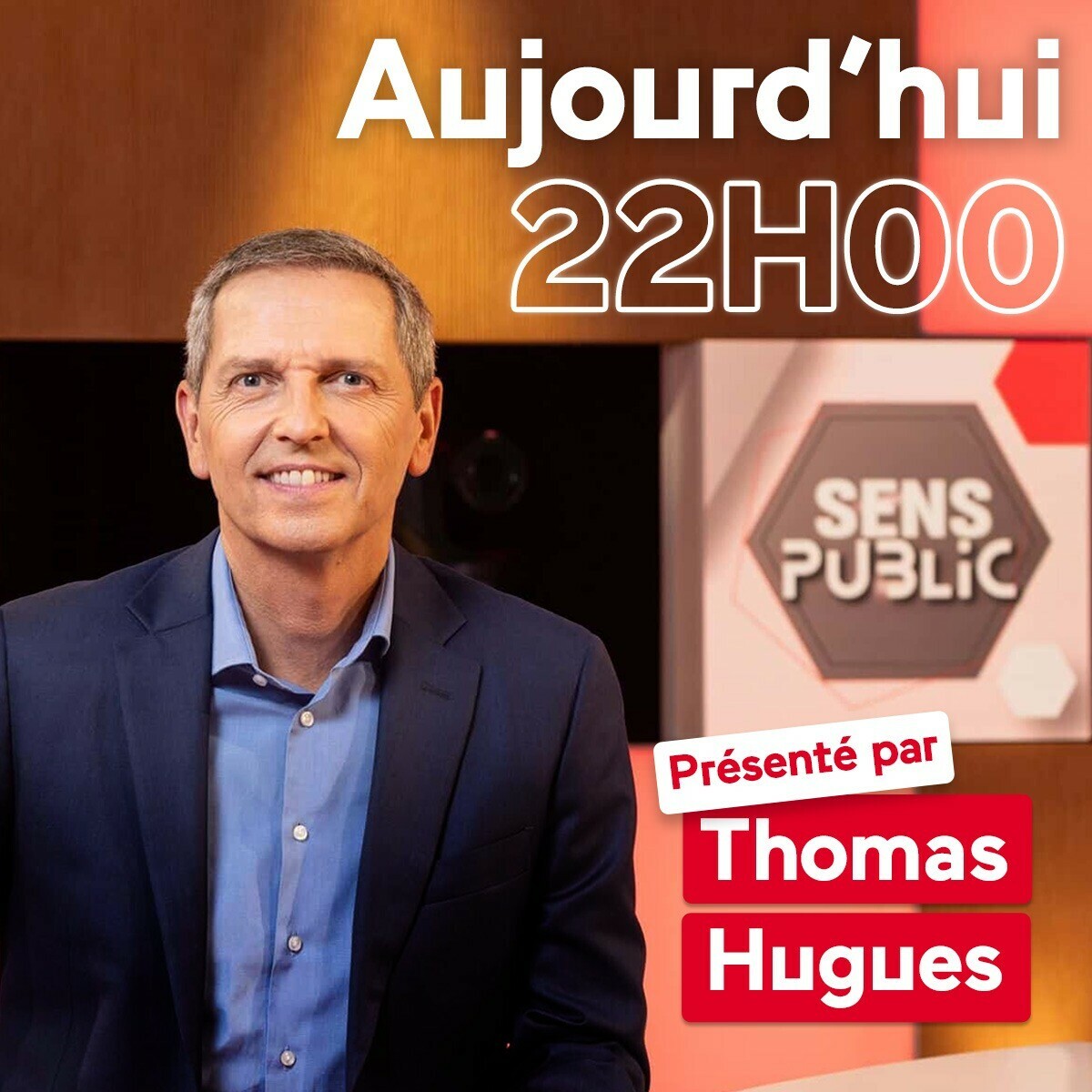 Aujourd'hui
22H00

SENS
PUBLIC

Présenté par
Thomas
Hugues